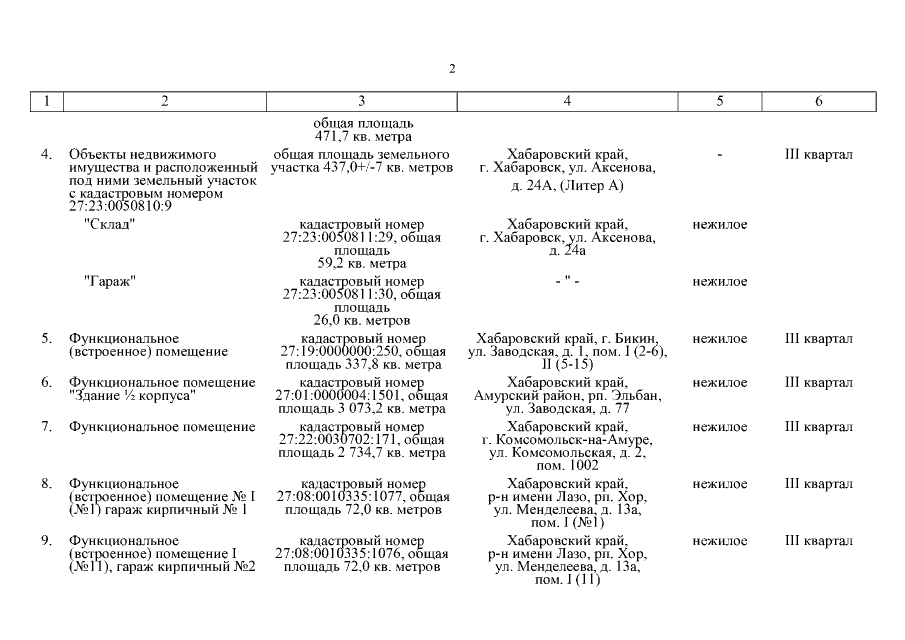 2

| 1 | 2 | 3 | 4 | 5 | 6 |
|---|---|---|---|---|---|
| | | общая площадь 471,7 кв. метра | | | |
| 4. | Объекты недвижимого имущества и расположенный под ними земельный участок с кадастровым номером 27:23:0050810:9 | общая площадь земельного участка 437,0+/-7 кв. метров | Хабаровский край, г. Хабаровск, ул. Аксенова, д. 24А, (Литер А) | - | III квартал |
| | "Склад" | кадастровый номер 27:23:0050811:29, общая площадь 59,2 кв. метра | Хабаровский край, г. Хабаровск, ул. Аксенова, д. 24а | нежилое | |
| | "Гараж" | кадастровый номер 27:23:0050811:30, общая площадь 26,0 кв. метров | - " - | нежилое | |
| 5. | Функциональное (встроенное) помещение | кадастровый номер 27:19:0000000:250, общая площадь 337,8 кв. метра | Хабаровский край, г. Бикин, ул. Заводская, д. 1, пом. I (2-6), II (5-15) | нежилое | III квартал |
| 6. | Функциональное помещение "Здание ½ корпуса" | кадастровый номер 27:01:0000004:1501, общая площадь 3 073,2 кв. метра | Хабаровский край, Амурский район, рп. Эльбан, ул. Заводская, д. 77 | нежилое | III квартал |
| 7. | Функциональное помещение | кадастровый номер 27:22:0030702:171, общая площадь 2 734,7 кв. метра | Хабаровский край, г. Комсомольск-на-Амуре, ул. Комсомольская, д. 2, пом. 1002 | нежилое | III квартал |
| 8. | Функциональное (встроенное) помещение № I (№1) гараж кирпичный № 1 | кадастровый номер 27:08:0010335:1077, общая площадь 72,0 кв. метров | Хабаровский край, р-н имени Лазо, рп. Хор, ул. Менделеева, д. 13а, пом. I (№1) | нежилое | III квартал |
| 9. | Функциональное (встроенное) помещение I (№11), гараж кирпичный №2 | кадастровый номер 27:08:0010335:1076, общая площадь 72,0 кв. метров | Хабаровский край, р-н имени Лазо, рп. Хор, ул. Менделеева, д. 13а, пом. I (11) | нежилое | III квартал |